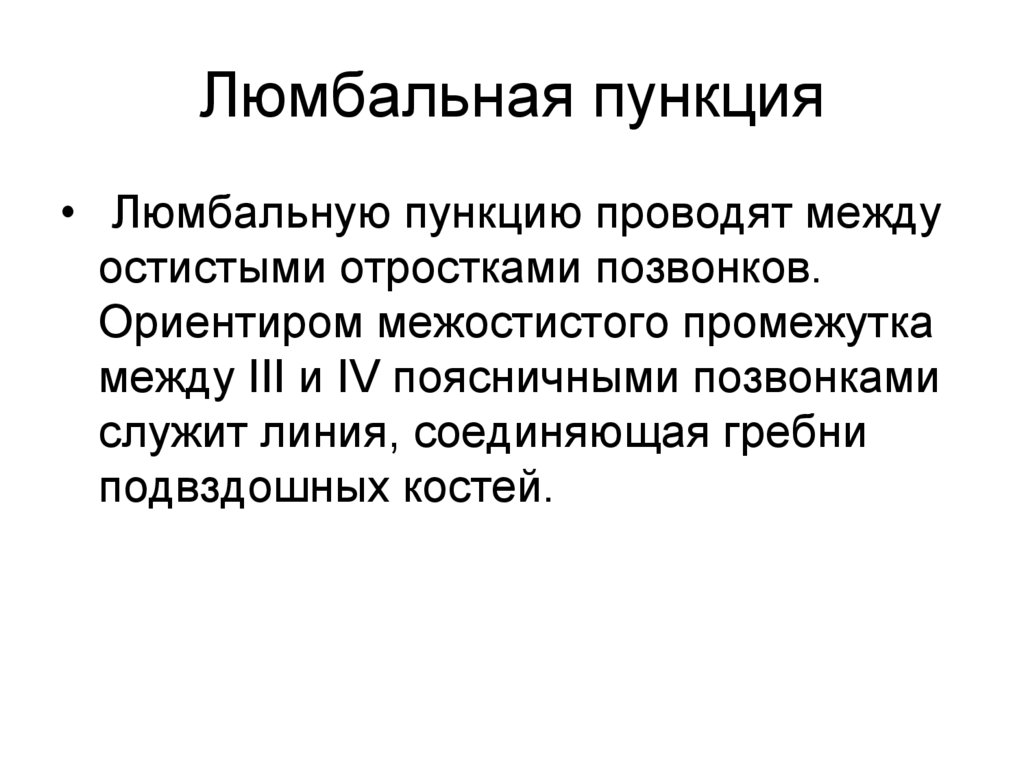 Люмбальная пункция

• Люмбальную пункцию проводят между остистыми отростками позвонков. Ориентиром межостистого промежутка между III и IV поясничными позвонками служит линия, соединяющая гребни подвздошных костей.